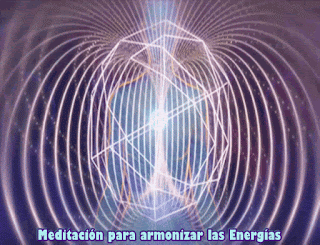 Meditación para armonizar las Energías